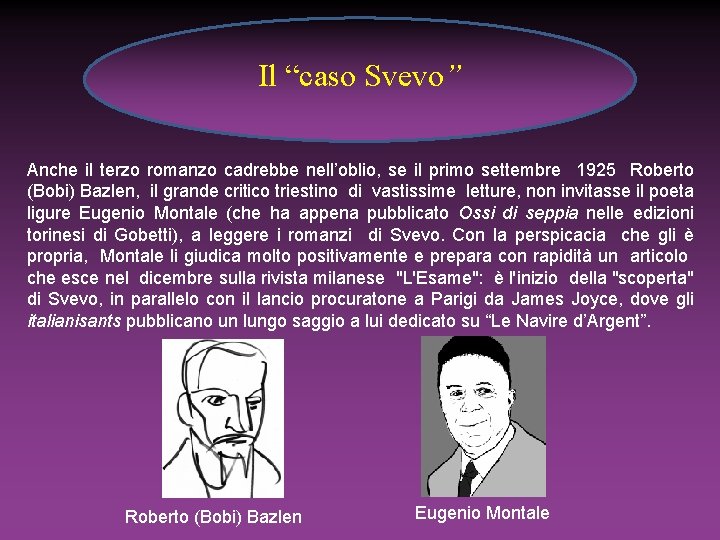 Il “caso Svevo”

Anche il terzo romanzo cadrebbe nell’oblio, se il primo settembre 1925 Roberto (Bobi) Bazlen, il grande critico triestino di vastissime letture, non invitasse il poeta ligure Eugenio Montale (che ha appena pubblicato Ossi di seppia nelle edizioni torinesi di Gobetti), a leggere i romanzi di Svevo. Con la perspicacia che gli è propria, Montale li giudica molto positivamente e prepara con rapidità un articolo che esce nel dicembre sulla rivista milanese "L'Esame": è l'inizio della "scoperta" di Svevo, in parallelo con il lancio procuratone a Parigi da James Joyce, dove gli italianisants pubblicano un lungo saggio a lui dedicato su “Le Navire d’Argent”.

Roberto (Bobi) Bazlen

Eugenio Montale